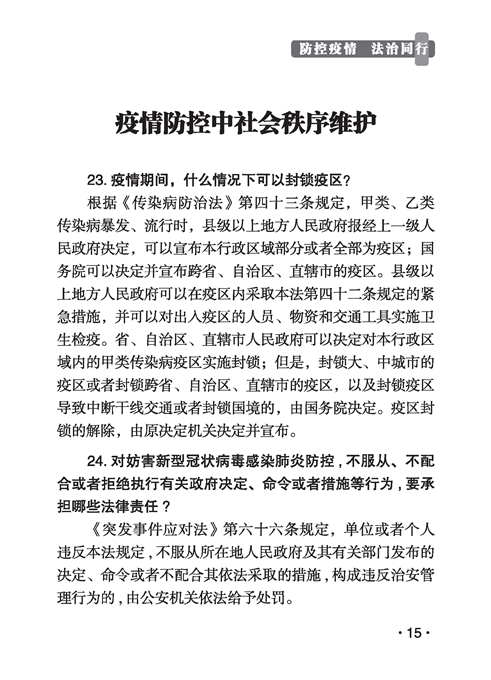 防控疫情　法治同行

疫情防控中社会秩序维护

23. 疫情期间，什么情况下可以封锁疫区？

根据《传染病防治法》第四十三条规定，甲类、乙类传染病暴发、流行时，县级以上地方人民政府报经上一级人民政府决定，可以宣布本行政区域部分或者全部为疫区；国务院可以决定并宣布跨省、自治区、直辖市的疫区。县级以上地方人民政府可以在疫区内采取本法第四十二条规定的紧急措施，并可以对出入疫区的人员、物资和交通工具实施卫生检疫。省、自治区、直辖市人民政府可以决定对本行政区域内的甲类传染病疫区实施封锁；但是，封锁大、中城市的疫区或者封锁跨省、自治区、直辖市的疫区，以及封锁疫区导致中断干线交通或者封锁国境的，由国务院决定。疫区封锁的解除，由原决定机关决定并宣布。

24. 对妨害新型冠状病毒感染肺炎防控，不服从、不配合或者拒绝执行有关政府决定、命令或者措施等行为，要承担哪些法律责任？

《突发事件应对法》第六十六条规定，单位或者个人违反本法规定，不服从所在地人民政府及其有关部门发布的决定、命令或者不配合其依法采取的措施，构成违反治安管理行为的，由公安机关依法给予处罚。

· 15 ·